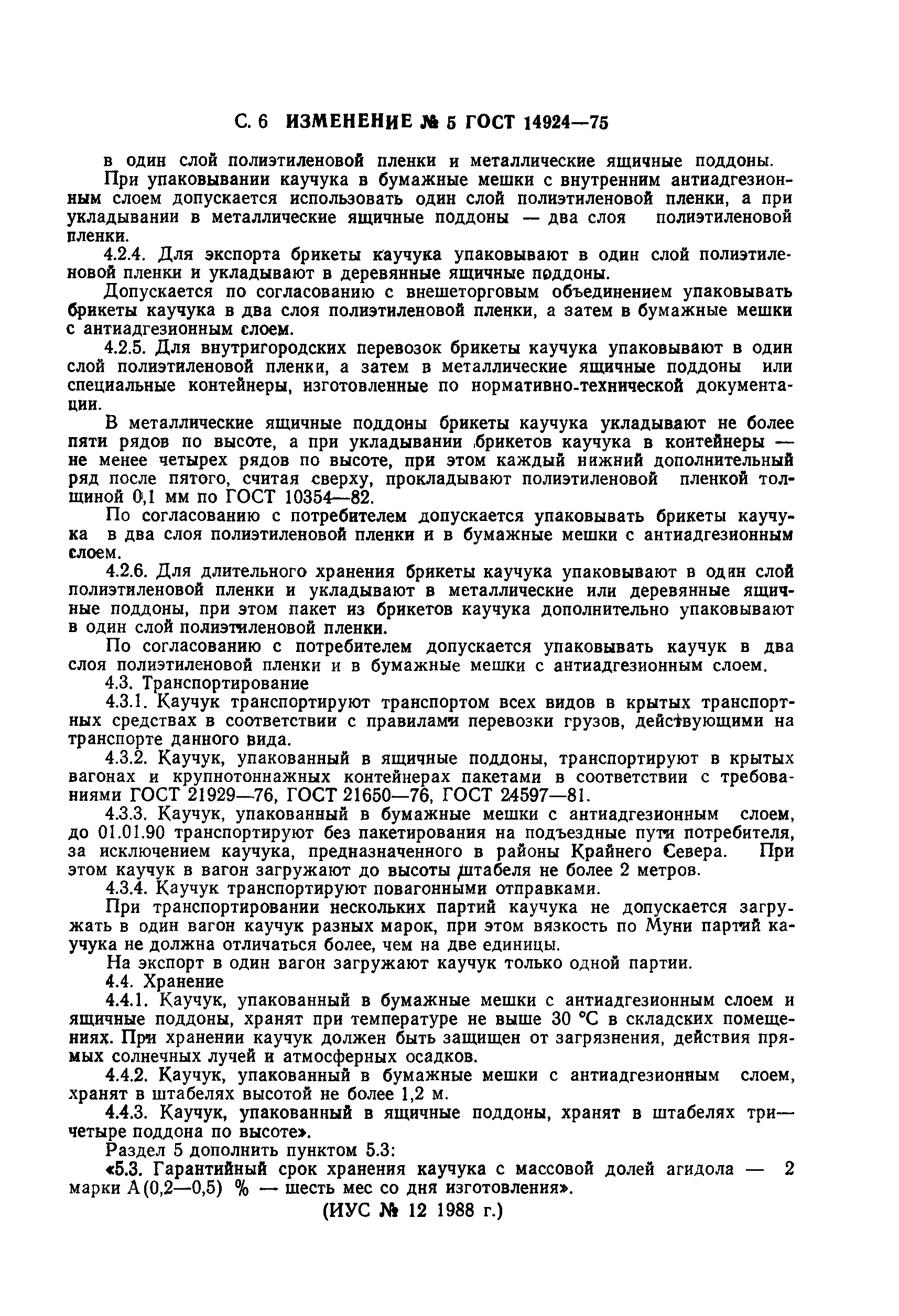 С. 6 ИЗМЕНЕНИЕ № 5 ГОСТ 14924—75

в один слой полиэтиленовой пленки и металлические ящичные поддоны.

При упаковывании каучука в бумажные мешки с внутренним антиадгезионным слоем допускается использовать один слой полиэтиленовой пленки, а при укладывании в металлические ящичные поддоны — два слоя полиэтиленовой пленки.

4.2.4. Для экспорта брикеты каучука упаковывают в один слой полиэтиленовой пленки и укладывают в деревянные ящичные поддоны.

Допускается по согласованию с внешеторговым объединением упаковывать брикеты каучука в два слоя полиэтиленовой пленки, а затем в бумажные мешки с антиадгезионным слоем.

4.2.5. Для внутригородских перевозок брикеты каучука упаковывают в один слой полиэтиленовой пленки, а затем в металлические ящичные поддоны или специальные контейнеры, изготовленные по нормативно-технической документации.

В металлические ящичные поддоны брикеты каучука укладывают не более пяти рядов по высоте, а при укладывании брикетов каучука в контейнеры — не менее четырех рядов по высоте, при этом каждый нижний дополнительный ряд после пятого, считая сверху, прокладывают полиэтиленовой пленкой толщиной 0,1 мм по ГОСТ 10354—82.

По согласованию с потребителем допускается упаковывать брикеты каучука в два слоя полиэтиленовой пленки и в бумажные мешки с антиадгезионным слоем.

4.2.6. Для длительного хранения брикеты каучука упаковывают в один слой полиэтиленовой пленки и укладывают в металлические или деревянные ящичные поддоны, при этом пакет из брикетов каучука дополнительно упаковывают в один слой полиэтиленовой пленки.

По согласованию с потребителем допускается упаковывать каучук в два слоя полиэтиленовой пленки и в бумажные мешки с антиадгезионным слоем.

4.3. Транспортирование

4.3.1. Каучук транспортируют транспортом всех видов в крытых транспортных средствах в соответствии с правилами перевозки грузов, действующими на транспорте данного вида.

4.3.2. Каучук, упакованный в ящичные поддоны, транспортируют в крытых вагонах и крупнотоннажных контейнерах пакетами в соответствии с требованиями ГОСТ 21929—76, ГОСТ 21650—76, ГОСТ 24597—81.

4.3.3. Каучук, упакованный в бумажные мешки с антиадгезионным слоем, до 01.01.90 транспортируют без пакетирования на подъездные пути потребителя, за исключением каучука, предназначенного в районы Крайнего Севера. При этом каучук в вагон загружают до высоты штабеля не более 2 метров.

4.3.4. Каучук транспортируют повагонными отправками.

При транспортировании нескольких партий каучука не допускается загружать в один вагон каучук разных марок, при этом вязкость по Муни партий каучука не должна отличаться более, чем на две единицы.

На экспорт в один вагон загружают каучук только одной партии.

4.4. Хранение

4.4.1. Каучук, упакованный в бумажные мешки с антиадгезионным слоем и ящичные поддоны, хранят при температуре не выше 30 °С в складских помещениях. При хранении каучук должен быть защищен от загрязнения, действия прямых солнечных лучей и атмосферных осадков.

4.4.2. Каучук, упакованный в бумажные мешки с антиадгезионным слоем, хранят в штабелях высотой не более 1,2 м.

4.4.3. Каучук, упакованный в ящичные поддоны, хранят в штабелях три—четыре поддона по высоте».

Раздел 5 дополнить пунктом 5.3:

«5.3. Гарантийный срок хранения каучука с массовой долей агидола — 2 марки А(0,2—0,5) % — шесть мес со дня изготовления».

(ИУС № 12 1988 г.)